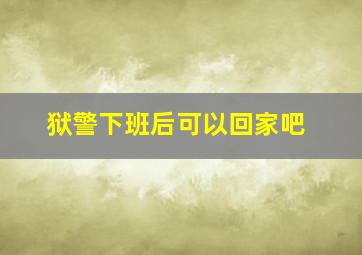 狱警下班后可以回家吧